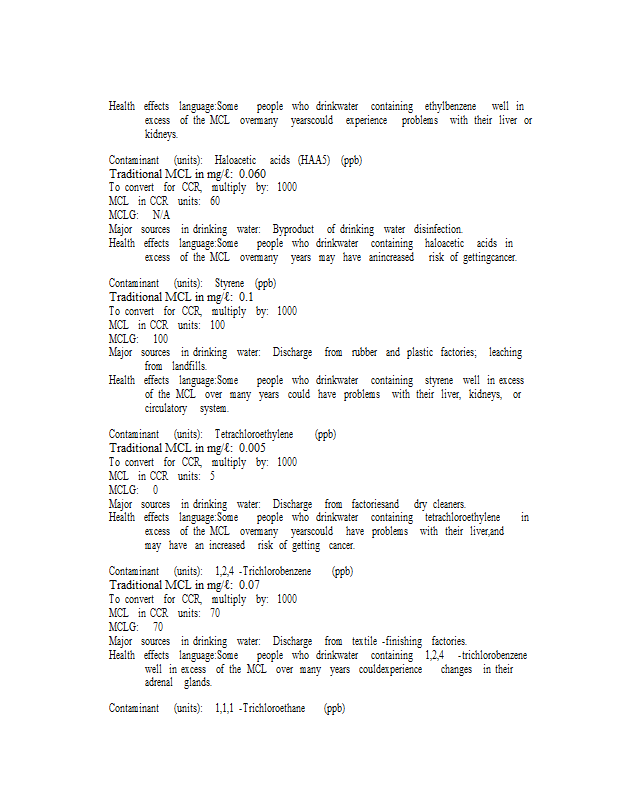 Health effects language:Some people who drinkwater containing ethylbenzene well in excess of the MCL overmany yearscould experience problems with their liver or kidneys.

Contaminant (units): Haloacetic acids (HAA5) (ppb)
Traditional MCL in mg/ℓ: 0.060
To convert for CCR, multiply by: 1000
MCL in CCR units: 60
MCLG: N/A
Major sources in drinking water: Byproduct of drinking water disinfection.
Health effects language:Some people who drinkwater containing haloacetic acids in excess of the MCL overmany years may have anincreased risk of gettingcancer.

Contaminant (units): Styrene (ppb)
Traditional MCL in mg/ℓ: 0.1
To convert for CCR, multiply by: 1000
MCL in CCR units: 100
MCLG: 100
Major sources in drinking water: Discharge from rubber and plastic factories; leaching from landfills.
Health effects language:Some people who drinkwater containing styrene well in excess of the MCL over many years could have problems with their liver, kidneys, or circulatory system.

Contaminant (units): Tetrachloroethylene (ppb)
Traditional MCL in mg/ℓ: 0.005
To convert for CCR, multiply by: 1000
MCL in CCR units: 5
MCLG: 0
Major sources in drinking water: Discharge from factoriesand dry cleaners.
Health effects language:Some people who drinkwater containing tetrachloroethylene in excess of the MCL overmany yearscould have problems with their liver,and may have an increased risk of getting cancer.

Contaminant (units): 1,2,4 -Trichlorobenzene (ppb)
Traditional MCL in mg/ℓ: 0.07
To convert for CCR, multiply by: 1000
MCL in CCR units: 70
MCLG: 70
Major sources in drinking water: Discharge from textile -finishing factories.
Health effects language:Some people who drinkwater containing 1,2,4 -trichlorobenzene well in excess of the MCL over many years couldexperience changes in their adrenal glands.

Contaminant (units): 1,1,1 -Trichloroethane (ppb)